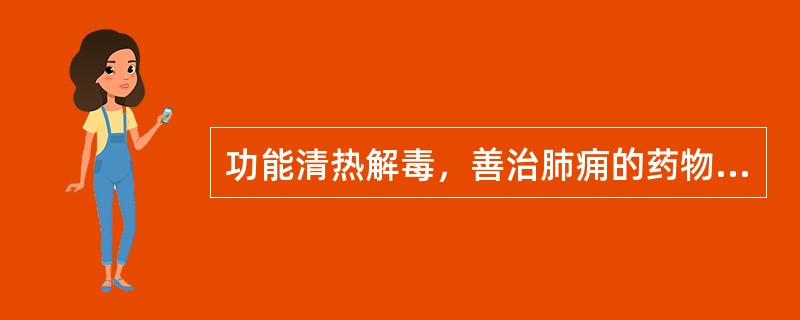 功能清热解毒，善治肺痈的药物...